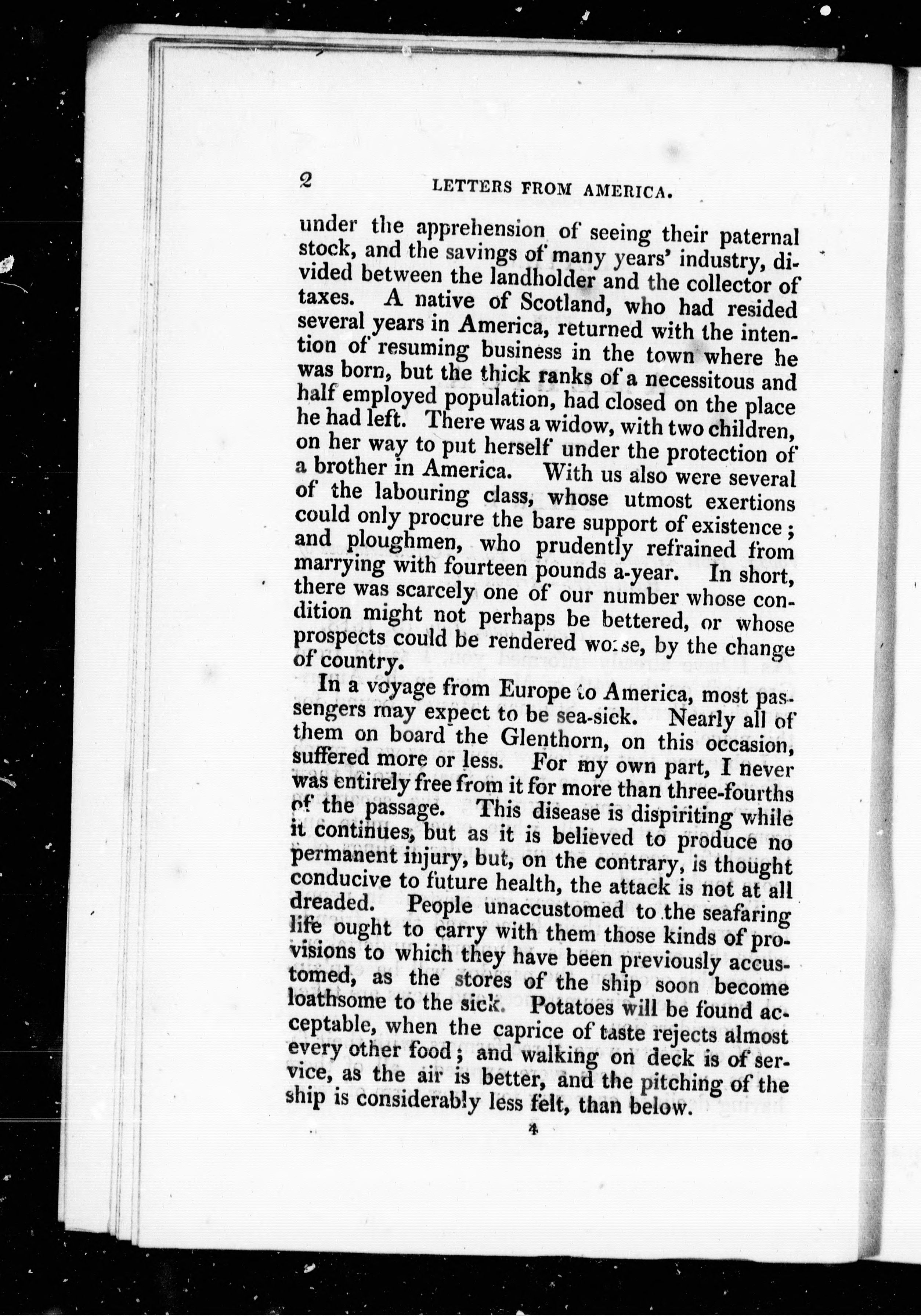 2 LETTERS FROM AMERICA.

under the apprehension of seeing their paternal stock, and the savings of many years' industry, divided between the landholder and the collector of taxes. A native of Scotland, who had resided several years in America, returned with the intention of resuming business in the town where he was born, but the thick ranks of a necessitous and half employed population, had closed on the place he had left. There was a widow, with two children, on her way to put herself under the protection of a brother in America. With us also were several of the labouring class, whose utmost exertions could only procure the bare support of existence; and ploughmen, who prudently refrained from marrying with fourteen pounds a-year. In short, there was scarcely one of our number whose condition might not perhaps be bettered, or whose prospects could be rendered worse, by the change of country.

In a voyage from Europe to America, most passengers may expect to be sea-sick. Nearly all of them on board the Glenthorn, on this occasion, suffered more or less. For my own part, I never was entirely free from it for more than three-fourths of the passage. This disease is dispiriting while it continues, but as it is believed to produce no permanent injury, but, on the contrary, is thought conducive to future health, the attack is not at all dreaded. People unaccustomed to the seafaring life ought to carry with them those kinds of provisions to which they have been previously accustomed, as the stores of the ship soon become loathsome to the sick. Potatoes will be found acceptable, when the caprice of taste rejects almost every other food; and walking on deck is of service, as the air is better, and the pitching of the ship is considerably less felt, than below.

4